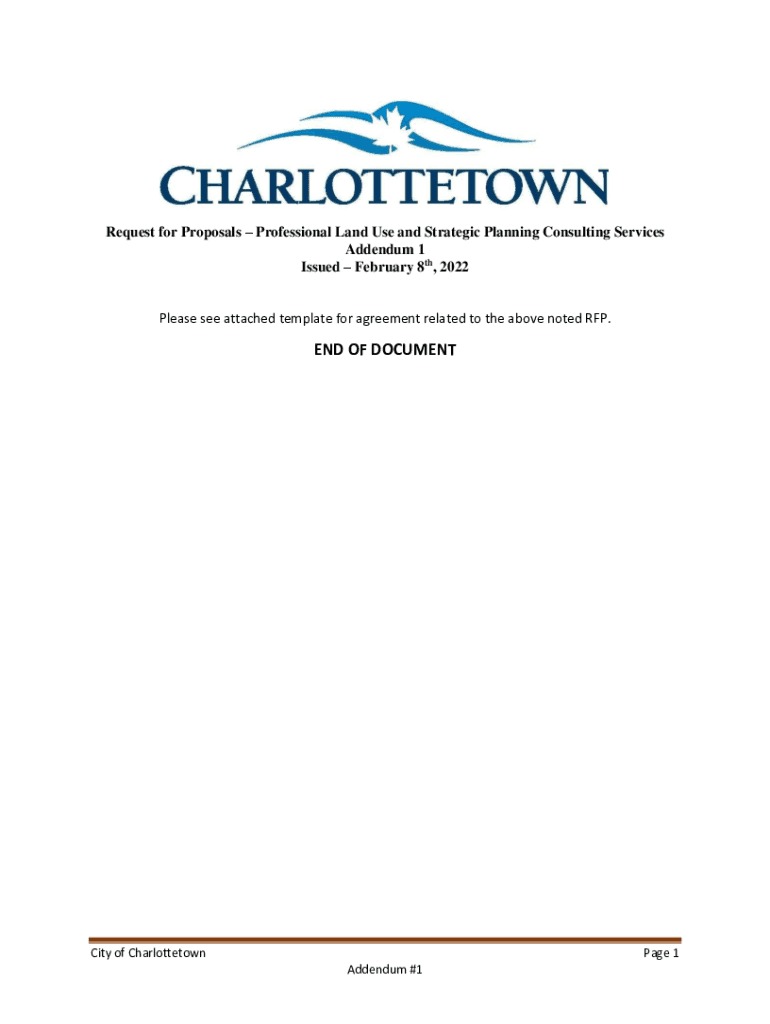 CHARLOTTETOWN

Request for Proposals – Professional Land Use and Strategic Planning Consulting Services
Addendum 1
Issued – February 8$^{th}$, 2022

Please see attached template for agreement related to the above noted RFP.

END OF DOCUMENT

City of Charlottetown
Page 1
Addendum #1